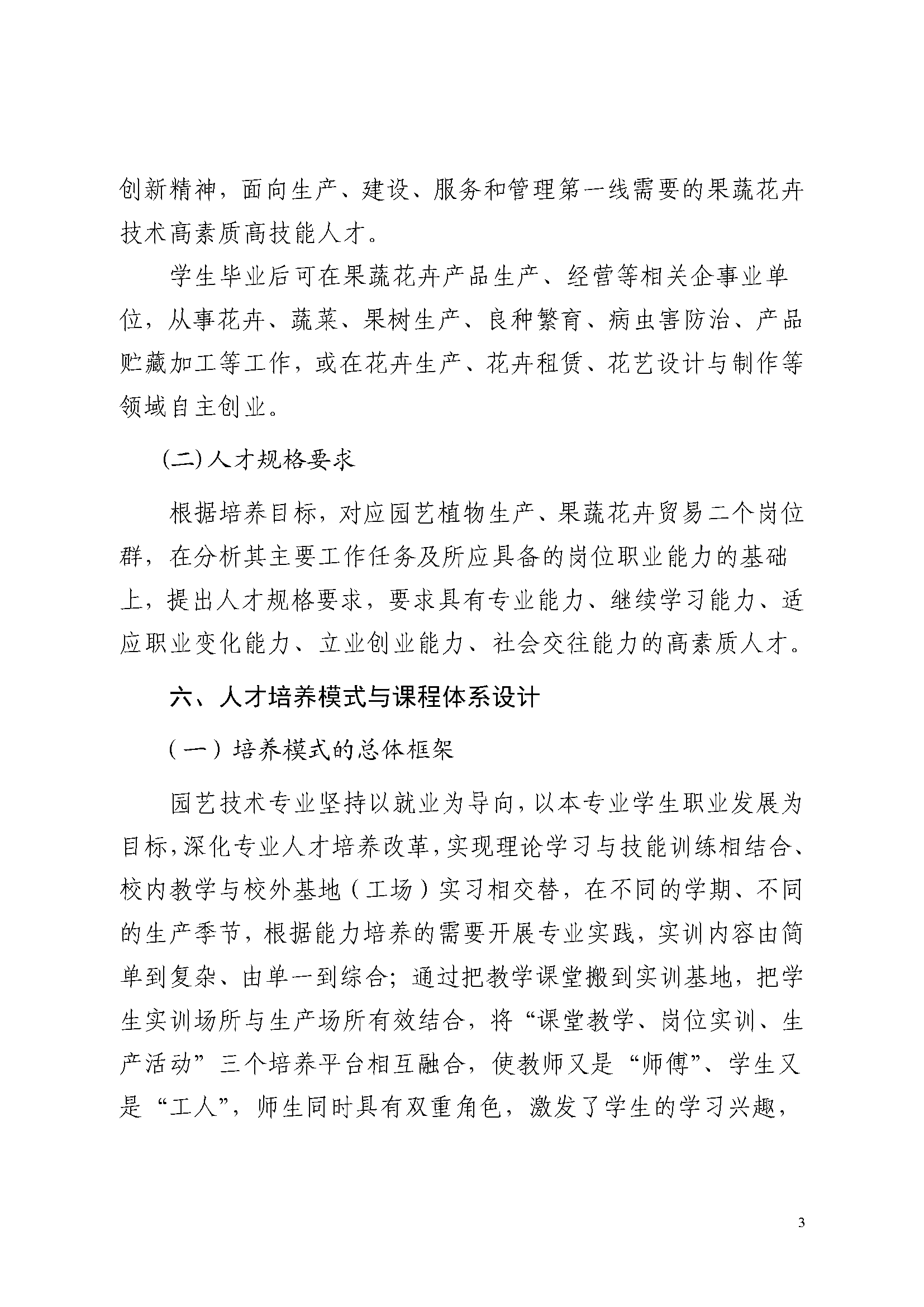 创新精神，面向生产、建设、服务和管理第一线需要的果蔬花卉技术高素质高技能人才。

学生毕业后可在果蔬花卉产品生产、经营等相关企事业单位，从事花卉、蔬菜、果树生产、良种繁育、病虫害防治、产品贮藏加工等工作，或在花卉生产、花卉租赁、花艺设计与制作等领域自主创业。

(二)人才规格要求

根据培养目标，对应园艺植物生产、果蔬花卉贸易二个岗位群，在分析其主要工作任务及所应具备的岗位职业能力的基础上，提出人才规格要求，要求具有专业能力、继续学习能力、适应职业变化能力、立业创业能力、社会交往能力的高素质人才。

六、人才培养模式与课程体系设计

（一）培养模式的总体框架

园艺技术专业坚持以就业为导向，以本专业学生职业发展为目标，深化专业人才培养改革，实现理论学习与技能训练相结合、校内教学与校外基地（工场）实习相交替，在不同的学期、不同的生产季节，根据能力培养的需要开展专业实践，实训内容由简单到复杂、由单一到综合；通过把教学课堂搬到实训基地，把学生实训场所与生产场所有效结合，将“课堂教学、岗位实训、生产活动”三个培养平台相互融合，使教师又是“师傅”、学生又是“工人”，师生同时具有双重角色，激发了学生的学习兴趣，

3